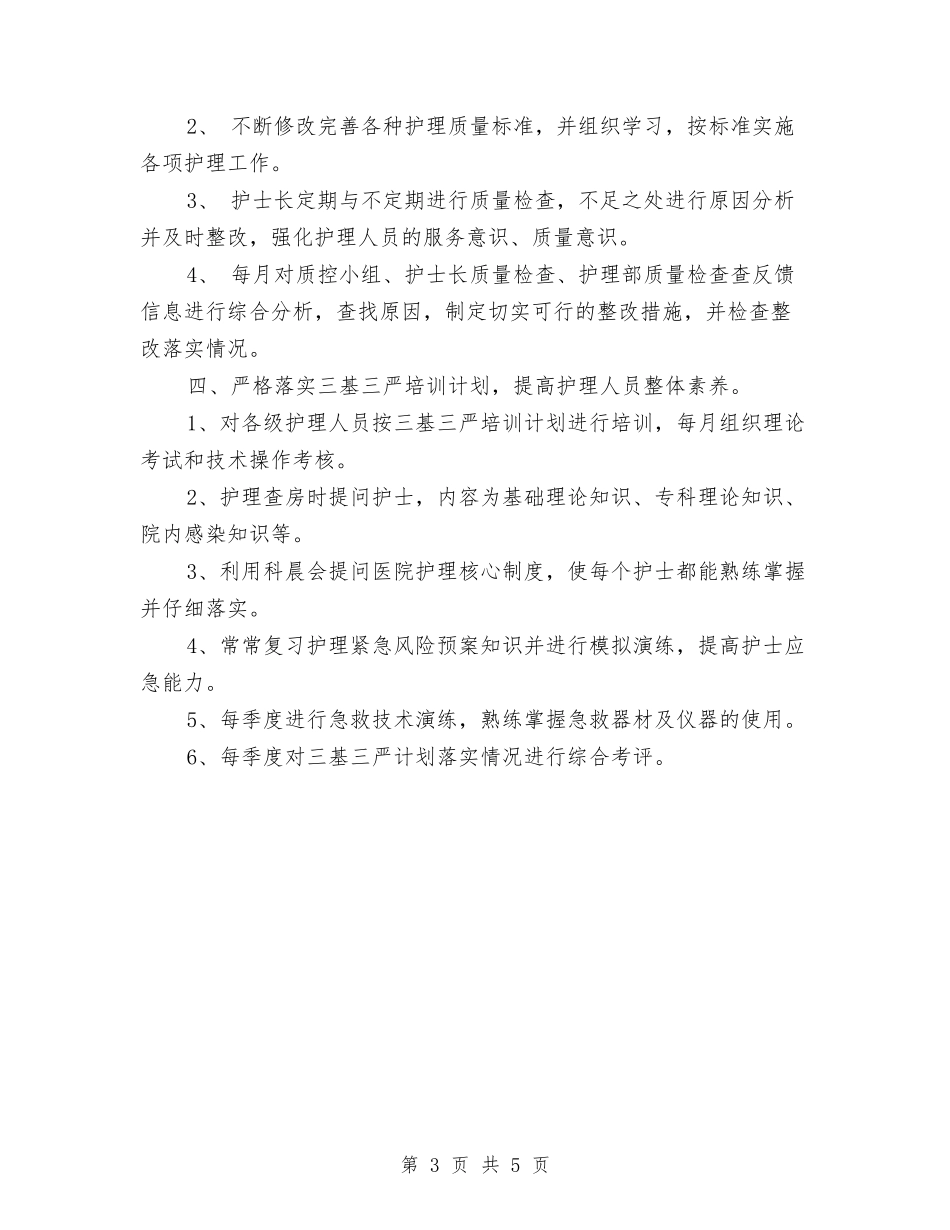 2、 不断修改完善各种护理质量标准，并组织学习，按标准实施各项护理工作。

3、 护士长定期与不定期进行质量检查，不足之处进行原因分析并及时整改，强化护理人员的服务意识、质量意识。

4、 每月对质控小组、护士长质量检查、护理部质量检查查反馈信息进行综合分析，查找原因，制定切实可行的整改措施，并检查整改落实情况。

四、严格落实三基三严培训计划，提高护理人员整体素养。

1、对各级护理人员按三基三严培训计划进行培训，每月组织理论考试和技术操作考核。

2、护理查房时提问护士，内容为基础理论知识、专科理论知识、院内感染知识等。

3、利用科晨会提问医院护理核心制度，使每个护士都能熟练掌握并仔细落实。

4、常常复习护理紧急风险预案知识并进行模拟演练，提高护士应急能力。

5、每季度进行急救技术演练，熟练掌握急救器材及仪器的使用。

6、每季度对三基三严计划落实情况进行综合考评。

第 3 页 共 5 页